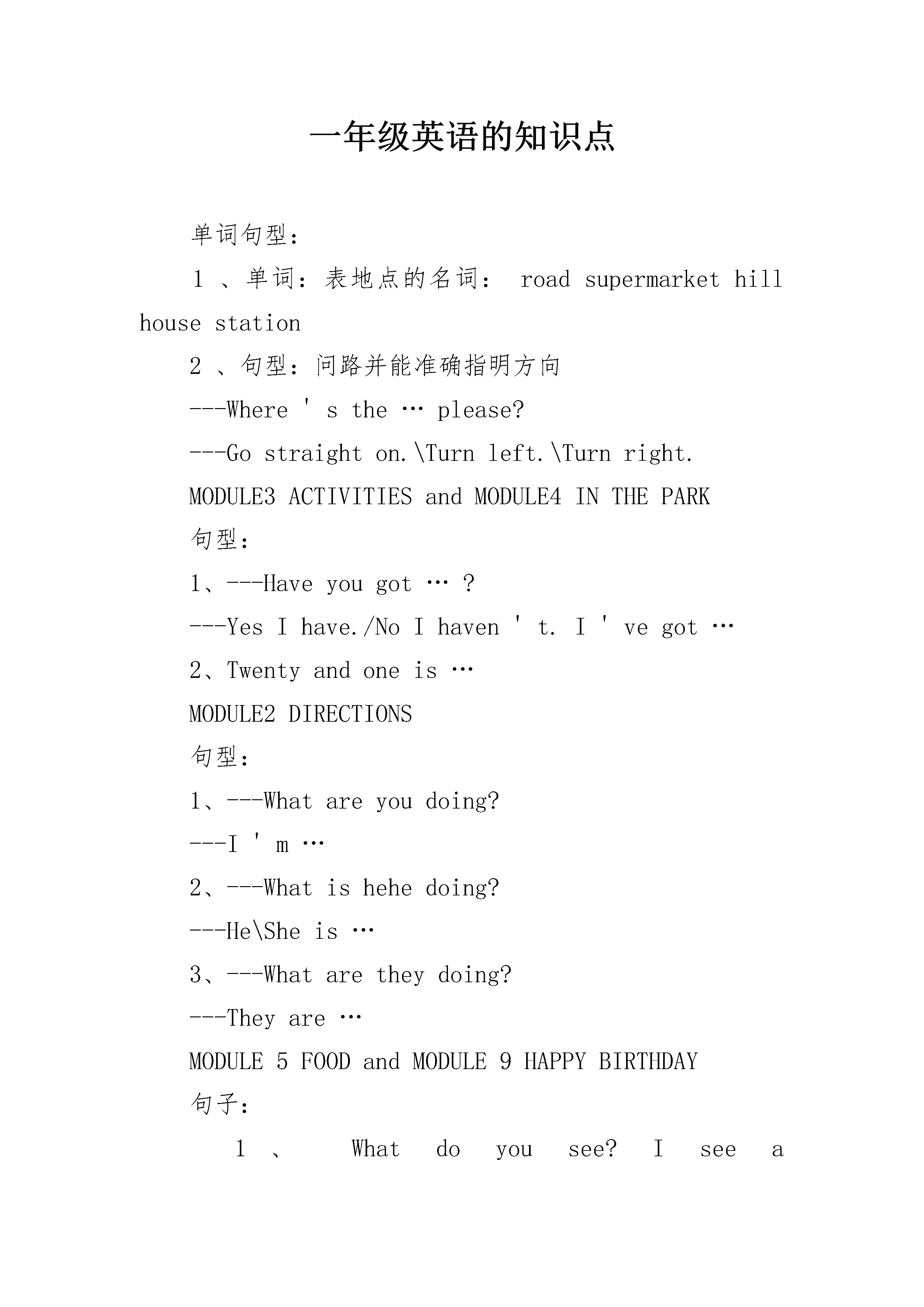 一年级英语的知识点

单词句型：

1 、单词：表地点的名词： road supermarket hill house station

2 、句型：问路并能准确指明方向

---Where ' s the … please?

---Go straight on.\Turn left.\Turn right.

MODULE3 ACTIVITIES and MODULE4 IN THE PARK

句型：

1、---Have you got … ?

---Yes I have./No I haven ' t. I ' ve got …

2、Twenty and one is …

MODULE2 DIRECTIONS

句型：

1、---What are you doing?

---I ' m …

2、---What is hehe doing?

---He\She is …

3、---What are they doing?

---They are …

MODULE 5 FOOD and MODULE 9 HAPPY BIRTHDAY

句子：

1 、 What do you see? I see a